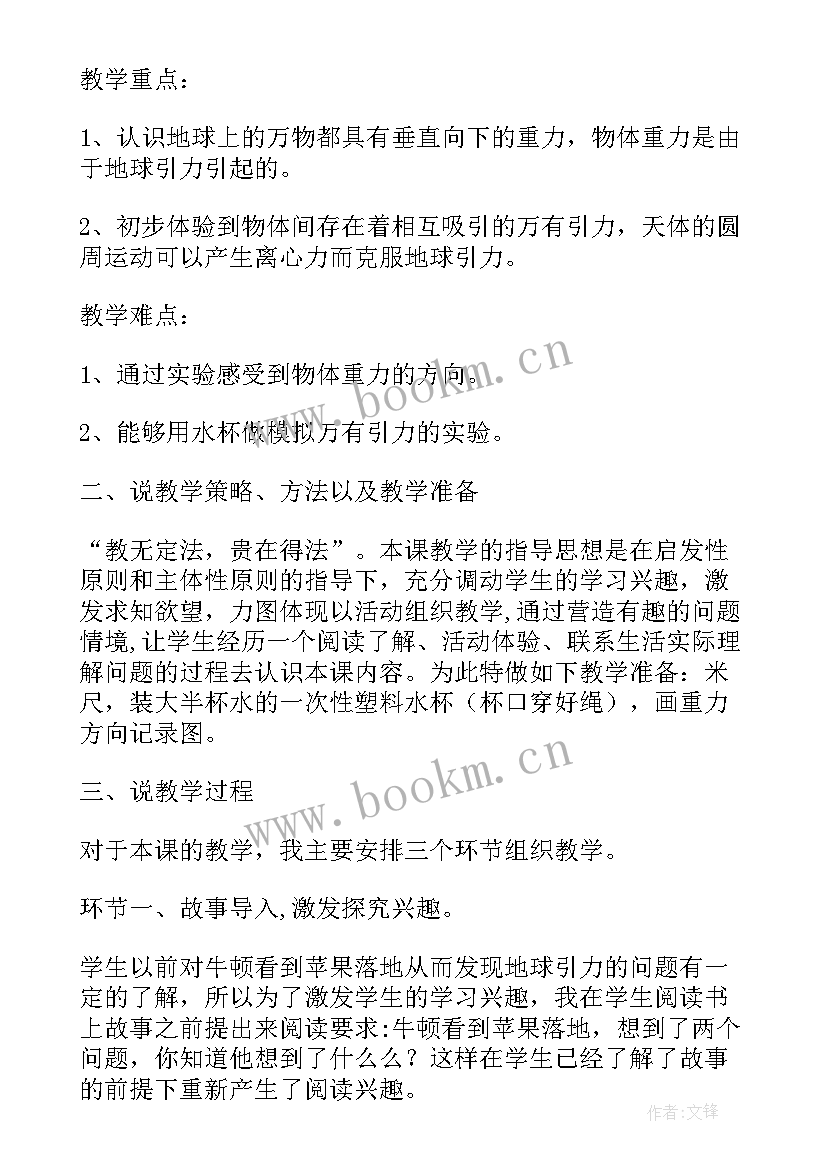 教学重点：

1、认识地球上的万物都具有垂直向下的重力，物体重力是由于地球引力引起的。

2、初步体验到物体间存在着相互吸引的万有引力，天体的圆周运动可以产生离心力而克服地球引力。

教学难点：

1、通过实验感受到物体重力的方向。

2、能够用水杯做模拟万有引力的实验。

二、说教学策略、方法以及教学准备

“教无定法，贵在得法”。本课教学的指导思想是在启发性原则和主体性原则的指导下，充分调动学生的学习兴趣，激发求知欲望，力图体现以活动组织教学,通过营造有趣的问题情境,让学生经历一个阅读了解、活动体验、联系生活实际理解问题的过程去认识本课内容。为此特做如下教学准备：米尺，装大半杯水的一次性塑料水杯（杯口穿好绳），画重力方向记录图。

三、说教学过程

对于本课的教学，我主要安排三个环节组织教学。

环节一、故事导入,激发探究兴趣。

学生以前对牛顿看到苹果落地从而发现地球引力的问题有一定的了解，所以为了激发学生的学习兴趣，我在学生阅读书上故事之前提出来阅读要求:牛顿看到苹果落地，想到了两个问题，你知道他想到了什么么？这样在学生已经了解了故事的前提下重新产生了阅读兴趣。

www.bookm.cn
www.bookm.cn
作者:文锋